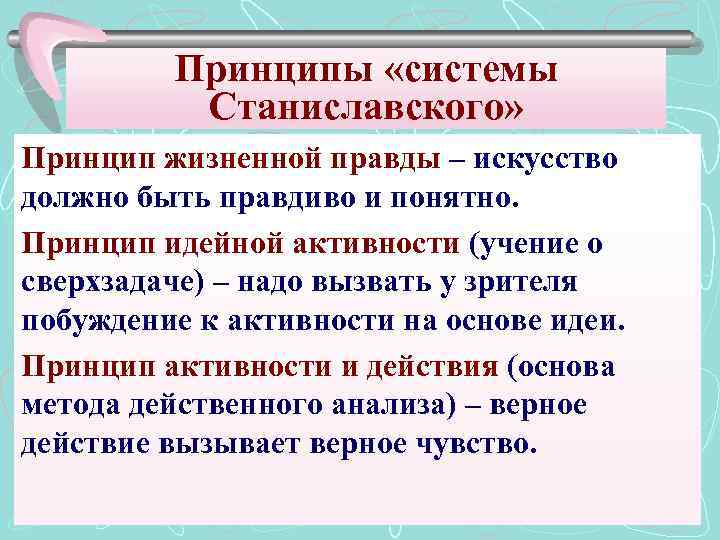 Принципы «системы Станиславского»

Принцип жизненной правды – искусство должно быть правдиво и понятно.

Принцип идейной активности (учение о сверхзадаче) – надо вызвать у зрителя побуждение к активности на основе идеи.

Принцип активности и действия (основа метода действенного анализа) – верное действие вызывает верное чувство.